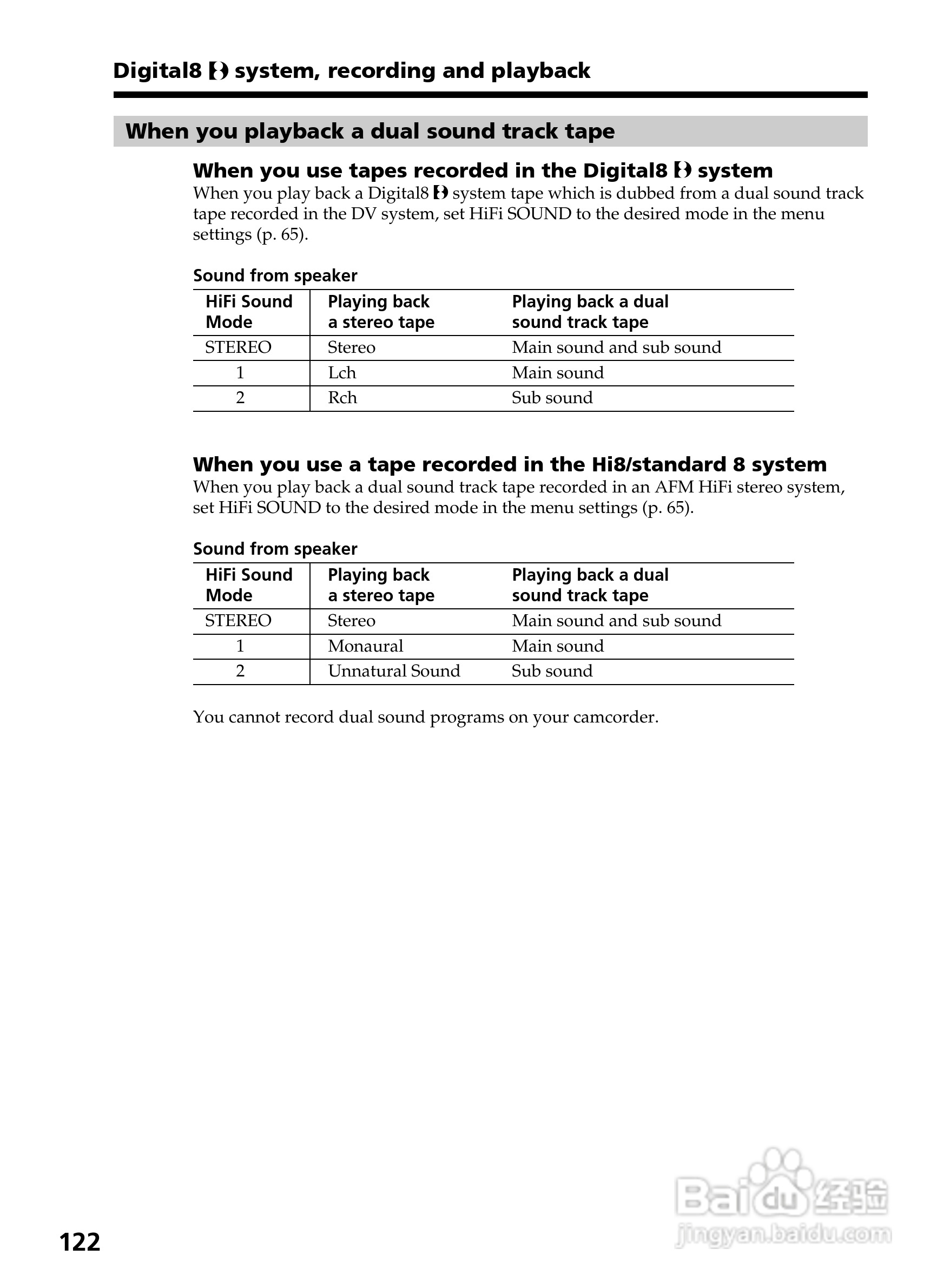 Digital8 system, recording and playback

When you playback a dual sound track tape

When you use tapes recorded in the Digital8 system

When you play back a Digital8 system tape which is dubbed from a dual sound track tape recorded in the DV system, set HiFi SOUND to the desired mode in the menu settings (p. 65).

Sound from speaker

| HiFi Sound Mode | Playing back a stereo tape | Playing back a dual sound track tape |
|---|---|---|
| STEREO | Stereo | Main sound and sub sound |
| 1 | Lch | Main sound |
| 2 | Rch | Sub sound |

When you use a tape recorded in the Hi8/standard 8 system

When you play back a dual sound track tape recorded in an AFM HiFi stereo system, set HiFi SOUND to the desired mode in the menu settings (p. 65).

Sound from speaker

| HiFi Sound Mode | Playing back a stereo tape | Playing back a dual sound track tape |
|---|---|---|
| STEREO | Stereo | Main sound and sub sound |
| 1 | Monaural | Main sound |
| 2 | Unnatural Sound | Sub sound |

You cannot record dual sound programs on your camcorder.

122

Baidu经验
jingyan.baidu.com